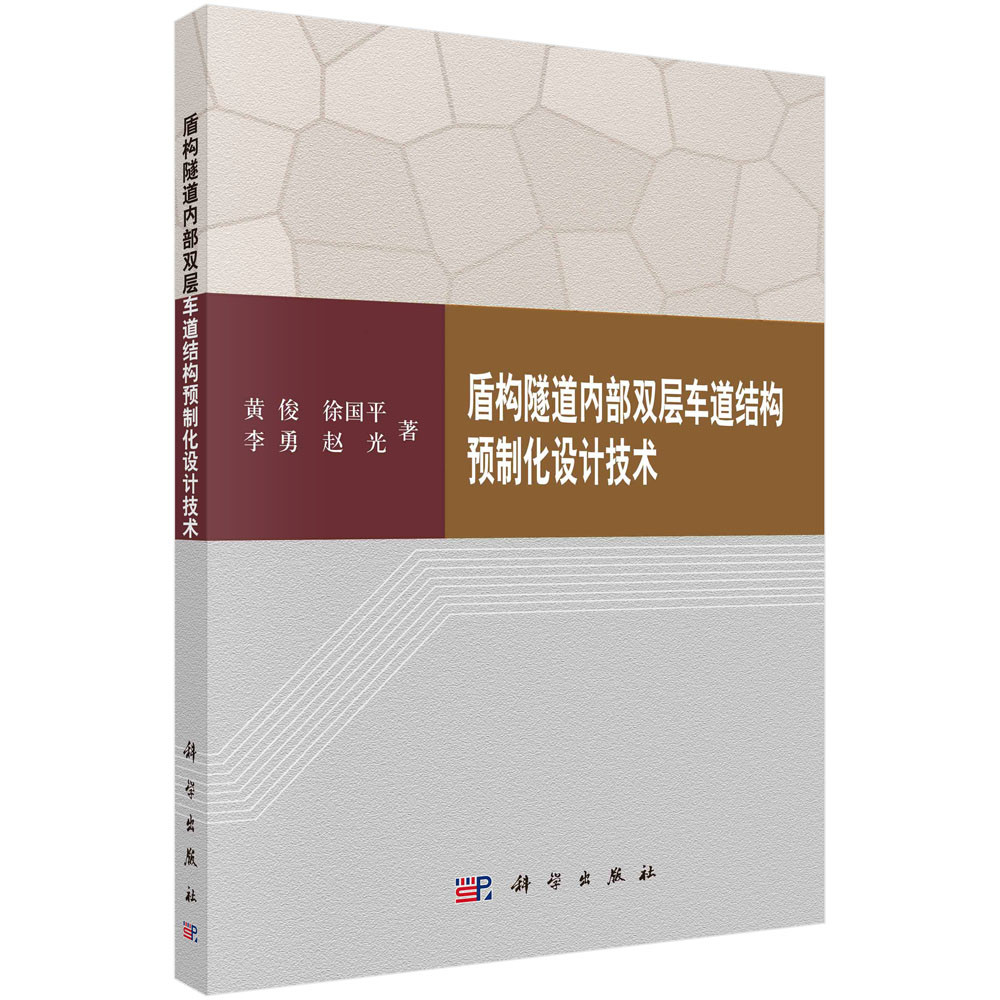 盾构隧道内部双层车道结构预制化设计技术

科学出版社

黄 俊 徐国平
李 勇 赵 光 著

盾构隧道内部双层车道结构
预制化设计技术

科学出版社